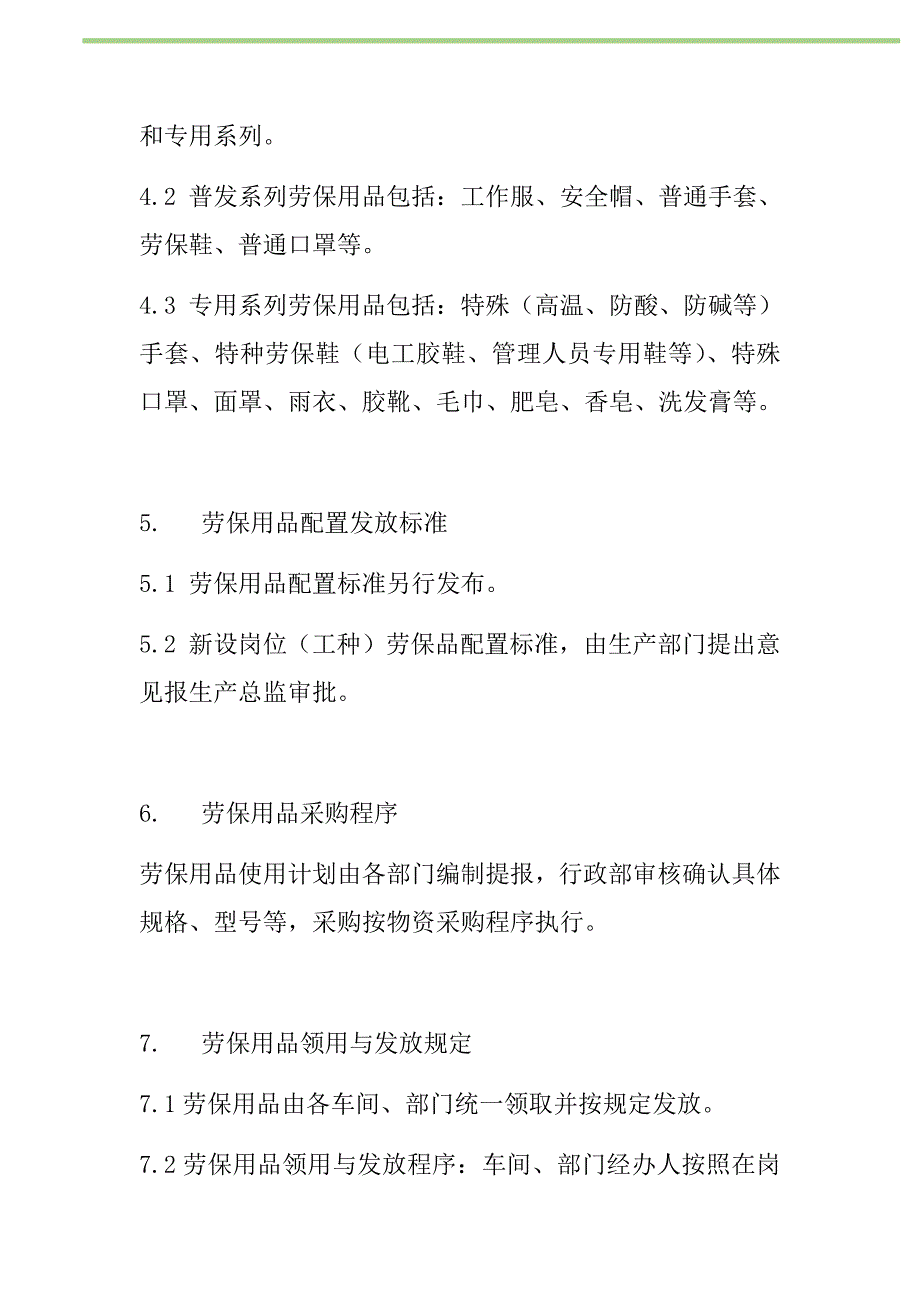 和专用系列。

4.2 普发系列劳保用品包括：工作服、安全帽、普通手套、劳保鞋、普通口罩等。

4.3 专用系列劳保用品包括：特殊（高温、防酸、防碱等）手套、特种劳保鞋（电工胶鞋、管理人员专用鞋等）、特殊口罩、面罩、雨衣、胶靴、毛巾、肥皂、香皂、洗发膏等。

5.　劳保用品配置发放标准

5.1 劳保用品配置标准另行发布。

5.2 新设岗位（工种）劳保品配置标准，由生产部门提出意见报生产总监审批。

6.　劳保用品采购程序

劳保用品使用计划由各部门编制提报，行政部审核确认具体规格、型号等，采购按物资采购程序执行。

7.　劳保用品领用与发放规定

7.1 劳保用品由各车间、部门统一领取并按规定发放。

7.2 劳保用品领用与发放程序：车间、部门经办人按照在岗